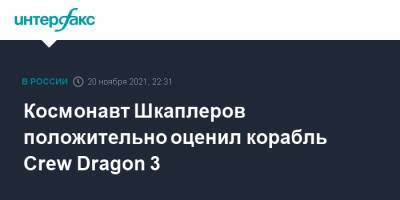 интерфакс

В РОССИИ 20 ноября 2021, 22:31

Космонавт Шкаплеров положительно оценил корабль Crew Dragon 3